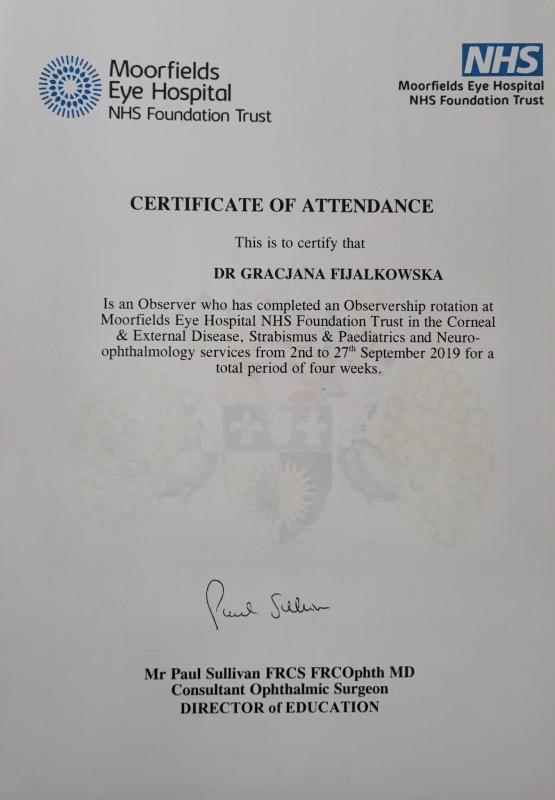 Moorfields Eye Hospital NHS Foundation Trust

NHS
Moorfields Eye Hospital
NHS Foundation Trust

CERTIFICATE OF ATTENDANCE

This is to certify that

DR GRACJANA FIJALKOWSKA

Is an Observer who has completed an Observership rotation at Moorfields Eye Hospital NHS Foundation Trust in the Corneal & External Disease, Strabismus & Paediatrics and Neuro-ophthalmology services from 2nd to 27$^{th}$ September 2019 for a total period of four weeks.

Paul Sullivan

Mr Paul Sullivan FRCS FRCOphth MD
Consultant Ophthalmic Surgeon
DIRECTOR of EDUCATION